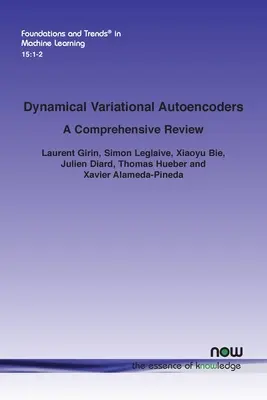 Foundations and Trends® in Machine Learning
15:1-2

Dynamical Variational Autoencoders

A Comprehensive Review

Laurent Girin, Simon Leglaive, Xiaoyu Bie, Julien Diard, Thomas Hueber and Xavier Alameda-Pineda

now
the essence of knowledge